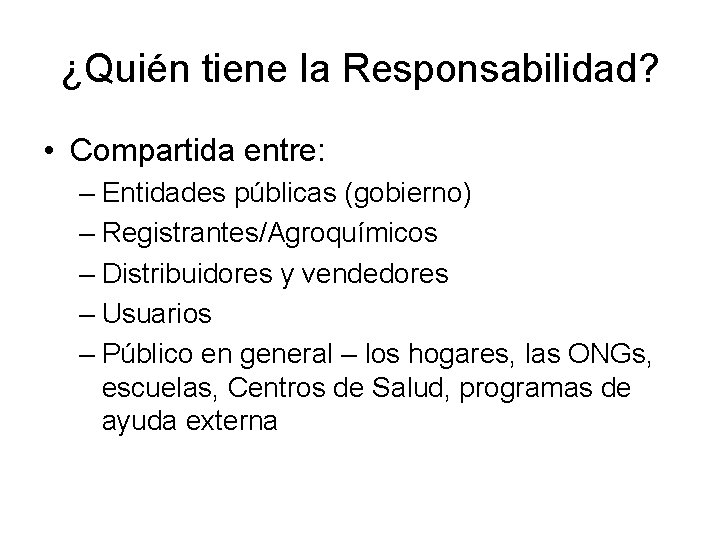 ¿Quién tiene la Responsabilidad?

• Compartida entre:
– Entidades públicas (gobierno)
– Registrantes/Agroquímicos
– Distribuidores y vendedores
– Usuarios
– Público en general – los hogares, las ONGs, escuelas, Centros de Salud, programas de ayuda externa